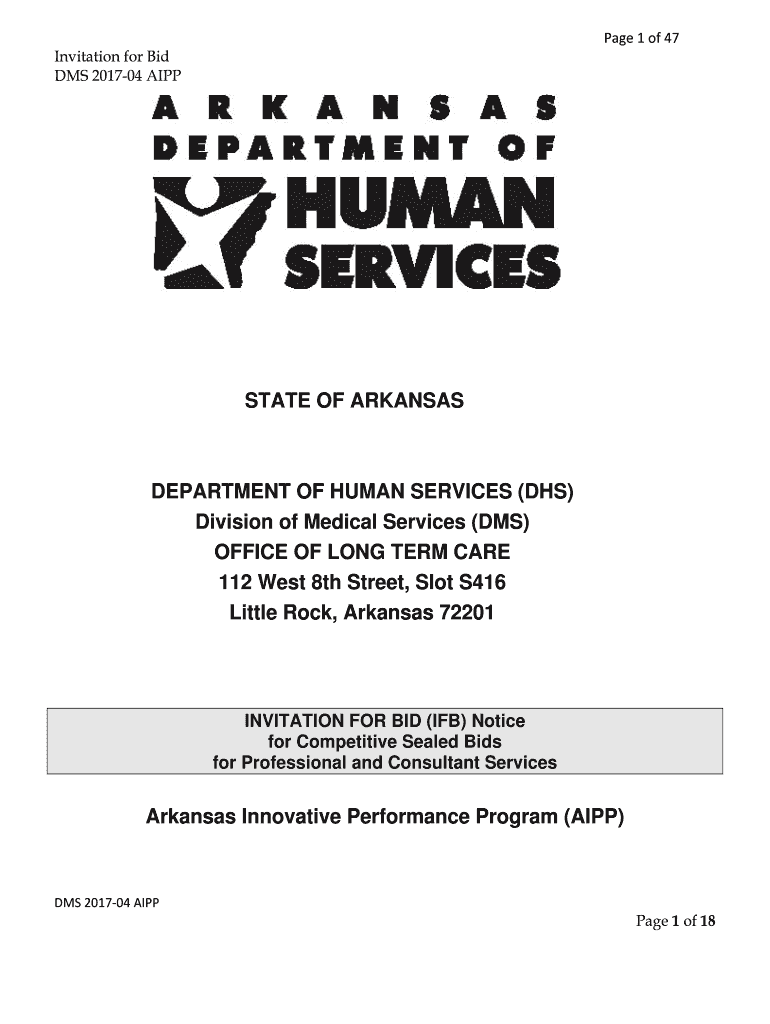 Page 1 of 47

Invitation for Bid
DMS 2017-04 AIPP

ARKANSAS
DEPARTMENT OF
HUMAN
SERVICES

STATE OF ARKANSAS

DEPARTMENT OF HUMAN SERVICES (DHS)
Division of Medical Services (DMS)
OFFICE OF LONG TERM CARE
112 West 8th Street, Slot S416
Little Rock, Arkansas 72201

INVITATION FOR BID (IFB) Notice
for Competitive Sealed Bids
for Professional and Consultant Services

Arkansas Innovative Performance Program (AIPP)

DMS 2017-04 AIPP

Page 1 of 18